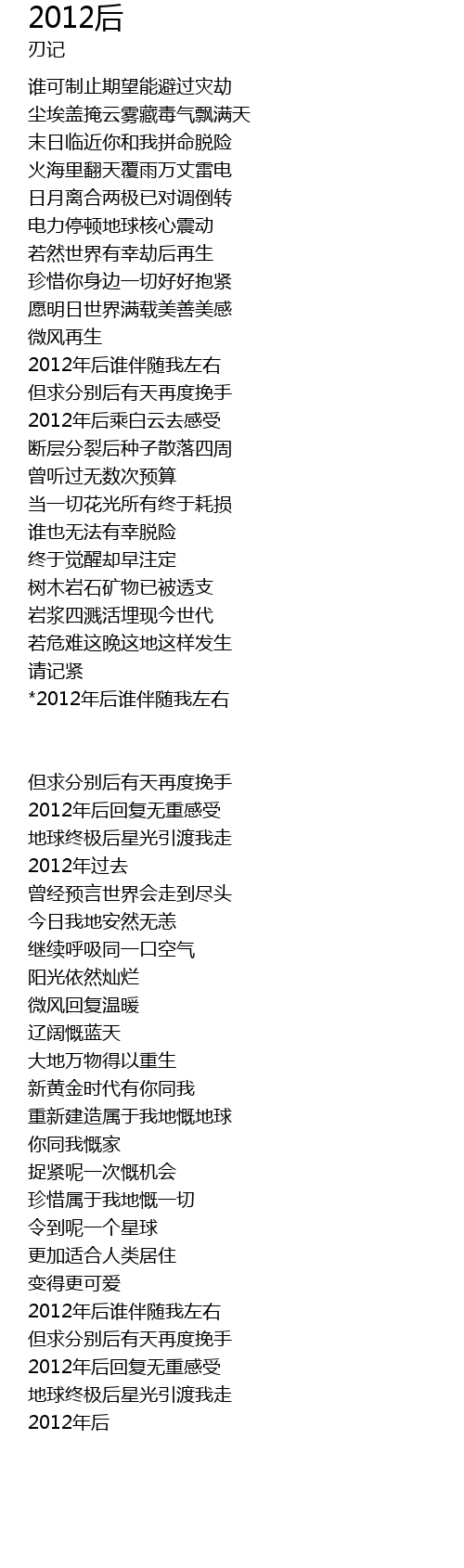 2012后
刃记

谁可制止期望能避过灾劫
尘埃盖掩云雾藏毒气飘满天
末日临近你和我拼命脱险
火海里翻天覆雨万丈雷电
日月离合两极已对调倒转
电力停顿地球核心震动
若然世界有幸劫后再生
珍惜你身边一切好好抱紧
愿明日世界满载美善美感
微风再生
2012年后谁伴随我左右
但求分别后有天再度挽手
2012年后乘白云去感受
断层分裂后种子散落四周
曾听过无数次预算
当一切花光所有终于耗损
谁也无法有幸脱险
终于觉醒却早注定
树木岩石矿物已被透支
岩浆四溅活埋现今世代
若危难这晚这地这样发生
请记紧
*2012年后谁伴随我左右

但求分别后有天再度挽手
2012年后回复无重感受
地球终极后星光引渡我走
2012年过去
曾经预言世界会走到尽头
今日我地安然无恙
继续呼吸同一口空气
阳光依然灿烂
微风回复温暖
辽阔慨蓝天
大地万物得以重生
新黄金时代有你同我
重新建造属于我地慨地球
你同我慨家
捉紧呢一次慨机会
珍惜属于我地慨一切
令到呢一个星球
更加适合人类居住
变得更可爱
2012年后谁伴随我左右
但求分别后有天再度挽手
2012年后回复无重感受
地球终极后星光引渡我走
2012年后